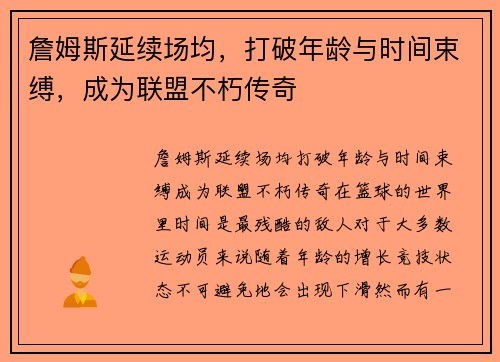 詹姆斯延续场均，打破年龄与时间束缚，成为联盟不朽传奇

詹姆斯延续场均打破年龄与时间束缚成为联盟不朽传奇在篮球的世界里时间是最残酷的敌人对于大多数运动员来说随着年龄的增长竞技状态不可避免地会出现下滑然而有一